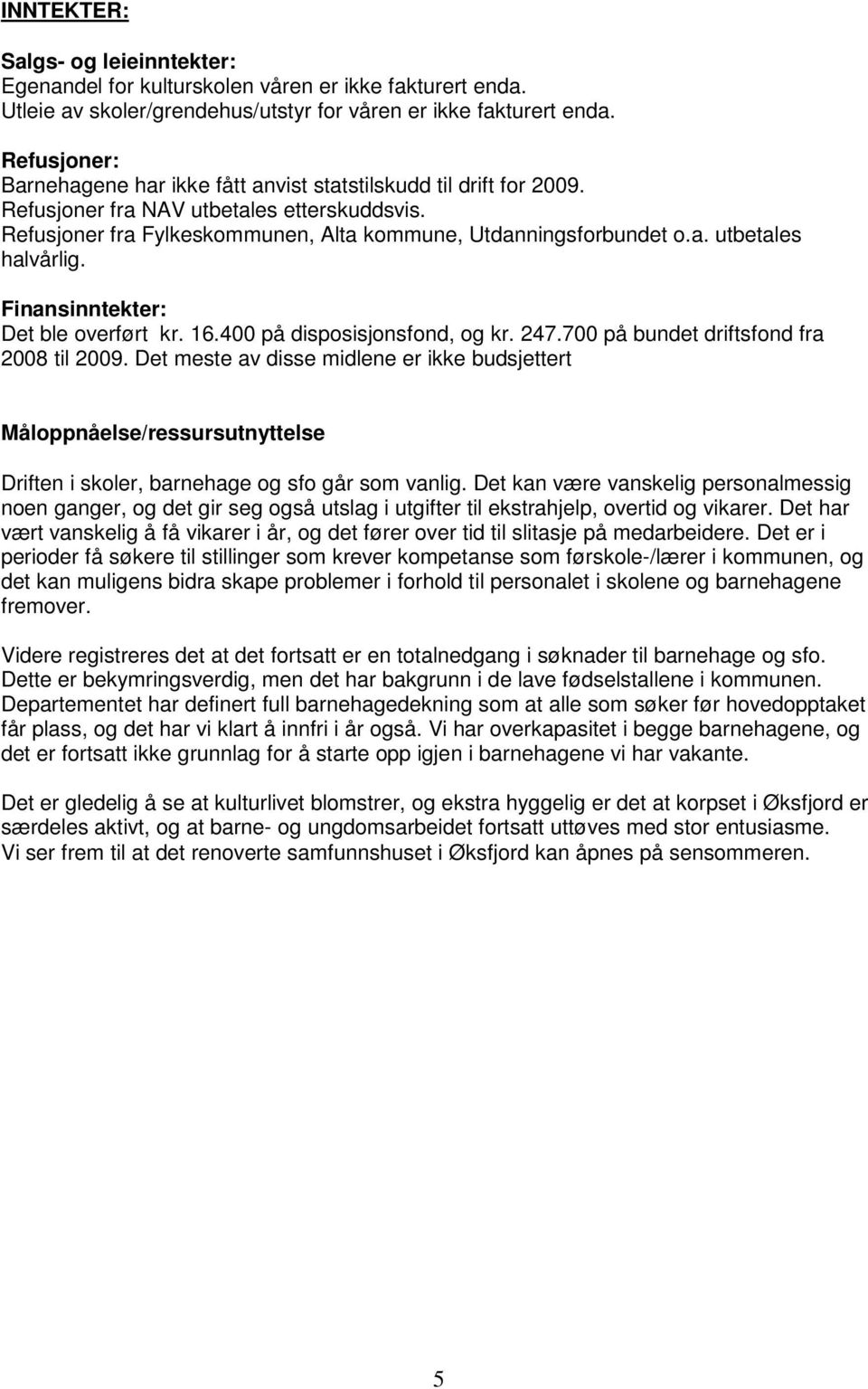 INNTEKTER:

Salgs- og leieinntekter:
Egenandel for kulturskolen våren er ikke fakturert enda.
Utleie av skoler/grendehus/utstyr for våren er ikke fakturert enda.

Refusjoner:
Barnehagene har ikke fått anvist statstilskudd til drift for 2009.
Refusjoner fra NAV utbetales etterskuddsvis.
Refusjoner fra Fylkeskommunen, Alta kommune, Utdanningsforbundet o.a. utbetales halvårlig.

Finansinntekter:
Det ble overført kr. 16.400 på disposisjonsfond, og kr. 247.700 på bundet driftsfond fra 2008 til 2009. Det meste av disse midlene er ikke budsjettert

Måloppnåelse/ressursutnyttelse

Driften i skoler, barnehage og sfo går som vanlig. Det kan være vanskelig personalmessig noen ganger, og det gir seg også utslag i utgifter til ekstrahjelp, overtid og vikarer. Det har vært vanskelig å få vikarer i år, og det fører over tid til slitasje på medarbeidere. Det er i perioder få søkere til stillinger som krever kompetanse som førskole-/lærer i kommunen, og det kan muligens bidra skape problemer i forhold til personalet i skolene og barnehagene fremover.

Videre registreres det at det fortsatt er en totalnedgang i søknader til barnehage og sfo. Dette er bekymringsverdig, men det har bakgrunn i de lave fødselstallene i kommunen. Departementet har definert full barnehagedekning som at alle som søker før hovedopptaket får plass, og det har vi klart å innfri i år også. Vi har overkapasitet i begge barnehagene, og det er fortsatt ikke grunnlag for å starte opp igjen i barnehagene vi har vakante.

Det er gledelig å se at kulturlivet blomstrer, og ekstra hyggelig er det at korpset i Øksfjord er særdeles aktivt, og at barne- og ungdomsarbeidet fortsatt uttøves med stor entusiasme.
Vi ser frem til at det renoverte samfunnshuset i Øksfjord kan åpnes på sensommeren.

5